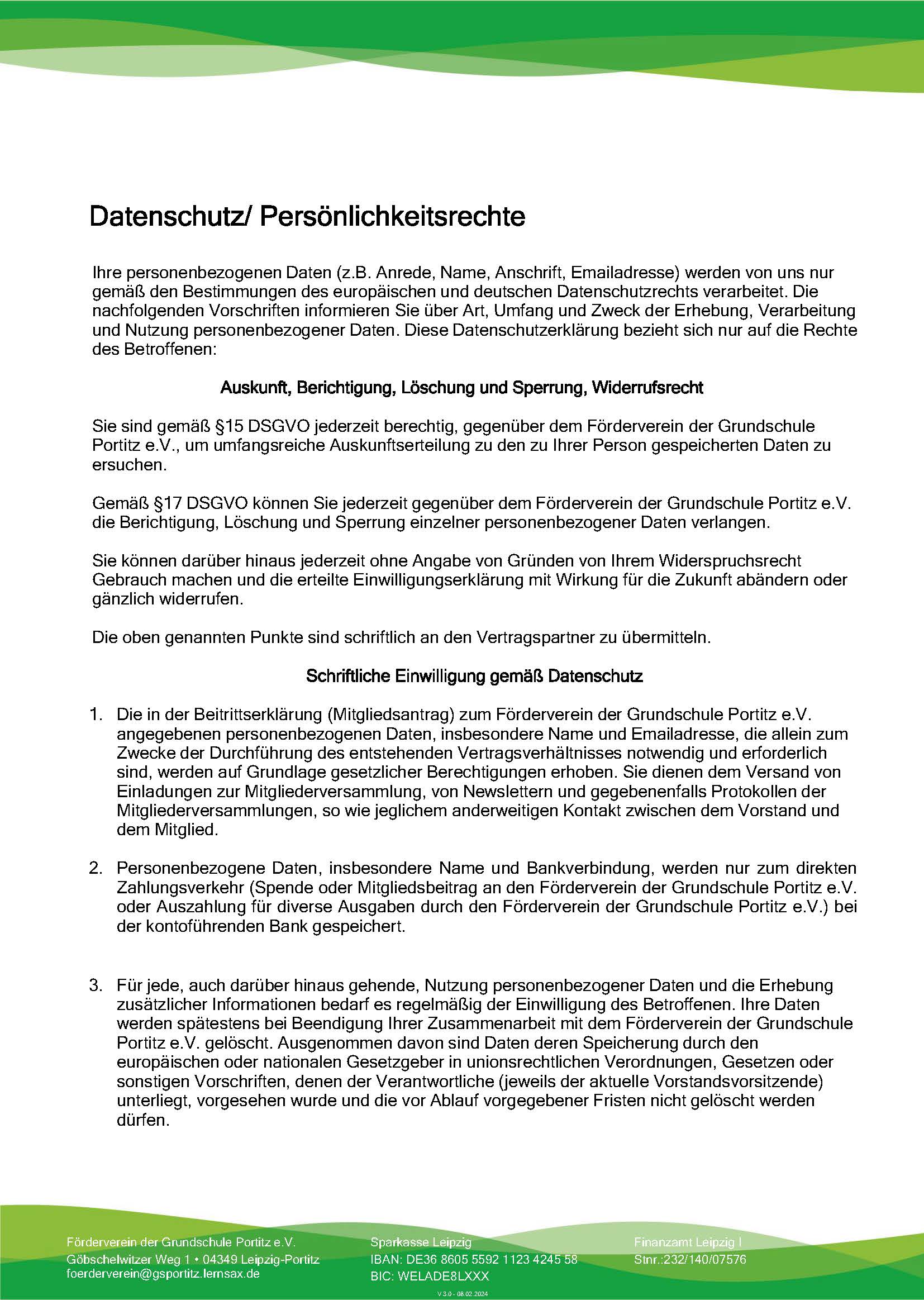 Datenschutz/ Persönlichkeitsrechte

Ihre personenbezogenen Daten (z.B. Anrede, Name, Anschrift, Emailadresse) werden von uns nur gemäß den Bestimmungen des europäischen und deutschen Datenschutzrechts verarbeitet. Die nachfolgenden Vorschriften informieren Sie über Art, Umfang und Zweck der Erhebung, Verarbeitung und Nutzung personenbezogener Daten. Diese Datenschutzerklärung bezieht sich nur auf die Rechte des Betroffenen:

Auskunft, Berichtigung, Löschung und Sperrung, Widerrufsrecht

Sie sind gemäß §15 DSGVO jederzeit berechtig, gegenüber dem Förderverein der Grundschule Portitz e.V., um umfangsreiche Auskunftserteilung zu den zu Ihrer Person gespeicherten Daten zu ersuchen.

Gemäß §17 DSGVO können Sie jederzeit gegenüber dem Förderverein der Grundschule Portitz e.V. die Berichtigung, Löschung und Sperrung einzelner personenbezogener Daten verlangen.

Sie können darüber hinaus jederzeit ohne Angabe von Gründen von Ihrem Widerspruchsrecht Gebrauch machen und die erteilte Einwilligungserklärung mit Wirkung für die Zukunft abändern oder gänzlich widerrufen.

Die oben genannten Punkte sind schriftlich an den Vertragspartner zu übermitteln.

Schriftliche Einwilligung gemäß Datenschutz

1. Die in der Beitrittserklärung (Mitgliedsantrag) zum Förderverein der Grundschule Portitz e.V. angegebenen personenbezogenen Daten, insbesondere Name und Emailadresse, die allein zum Zwecke der Durchführung des entstehenden Vertragsverhältnisses notwendig und erforderlich sind, werden auf Grundlage gesetzlicher Berechtigungen erhoben. Sie dienen dem Versand von Einladungen zur Mitgliederversammlung, von Newslettern und gegebenenfalls Protokollen der Mitgliederversammlungen, so wie jeglichem anderweitigen Kontakt zwischen dem Vorstand und dem Mitglied.

2. Personenbezogene Daten, insbesondere Name und Bankverbindung, werden nur zum direkten Zahlungsverkehr (Spende oder Mitgliedsbeitrag an den Förderverein der Grundschule Portitz e.V. oder Auszahlung für diverse Ausgaben durch den Förderverein der Grundschule Portitz e.V.) bei der kontoführenden Bank gespeichert.

3. Für jede, auch darüber hinaus gehende, Nutzung personenbezogener Daten und die Erhebung zusätzlicher Informationen bedarf es regelmäßig der Einwilligung des Betroffenen. Ihre Daten werden spätestens bei Beendigung Ihrer Zusammenarbeit mit dem Förderverein der Grundschule Portitz e.V. gelöscht. Ausgenommen davon sind Daten deren Speicherung durch den europäischen oder nationalen Gesetzgeber in unionsrechtlichen Verordnungen, Gesetzen oder sonstigen Vorschriften, denen der Verantwortliche (jeweils der aktuelle Vorstandsvorsitzende) unterliegt, vorgesehen wurde und die vor Ablauf vorgegebener Fristen nicht gelöscht werden dürfen.

Förderverein der Grundschule Portitz e.V.
Göbschelwitzer Weg 1 • 04349 Leipzig-Portitz
foerderverein@gsportitz.lernsax.de

Sparkasse Leipzig
IBAN: DE36 8605 5592 1123 4245 58
BIC: WELADE8LXXX

Finanzamt Leipzig I
Stnr.:232/140/07576

V 3.0 - 08.02.2024